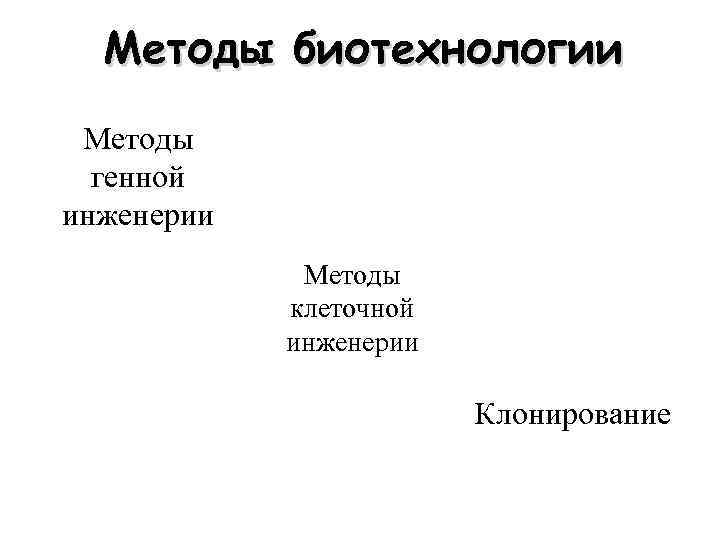 Методы биотехнологии

Методы генной инженерии

Методы клеточной инженерии

Клонирование